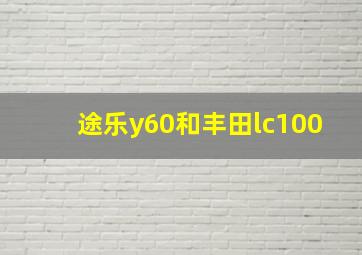 途乐y60和丰田lc100